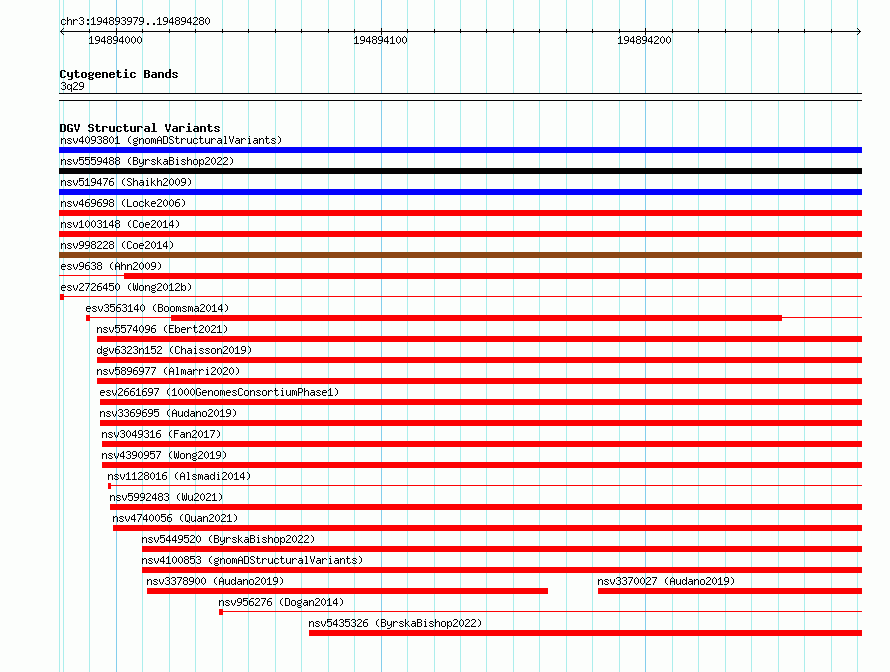 chr3:194893979..194894280

194894000 194894100 194894200

Cytogenetic Bands
3q29

DGV Structural Variants
nsv4093801 (gnomADStructuralVariants)
nsv5559488 (ByrskaBishop2022)
nsv519476 (Shaikh2009)
nsv469698 (Locke2006)
nsv1003148 (Coe2014)
nsv998228 (Coe2014)
esv9638 (Ahn2009)
esv2726450 (Wong2012b)
esv3563140 (Boomsma2014)
nsv5574096 (Ebert2021)
dgv6323n152 (Chaisson2019)
nsv5896977 (Almarri2020)
esv2661697 (1000GenomesConsortiumPhase1)
nsv3369695 (Audano2019)
nsv3049316 (Fan2017)
nsv4390957 (Wong2019)
nsv1128016 (Alsmadi2014)
nsv5992483 (Wu2021)
nsv4740056 (Quan2021)
nsv5449520 (ByrskaBishop2022)
nsv4100853 (gnomADStructuralVariants)
nsv3378900 (Audano2019)
nsv3370027 (Audano2019)
nsv956276 (Dogan2014)
nsv5435326 (ByrskaBishop2022)